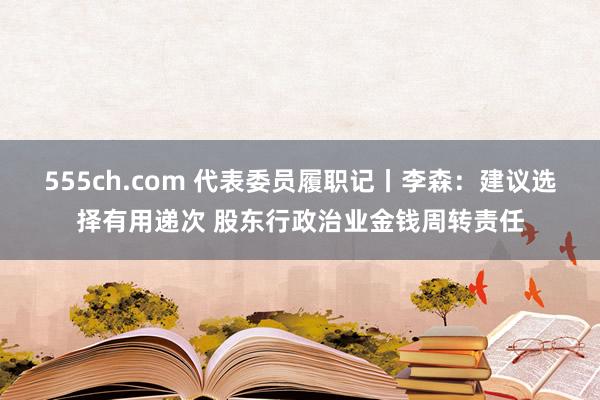 555ch.com 代表委员履职记丨李森：建议选择有用递次 股东行政治业金钱周转责任